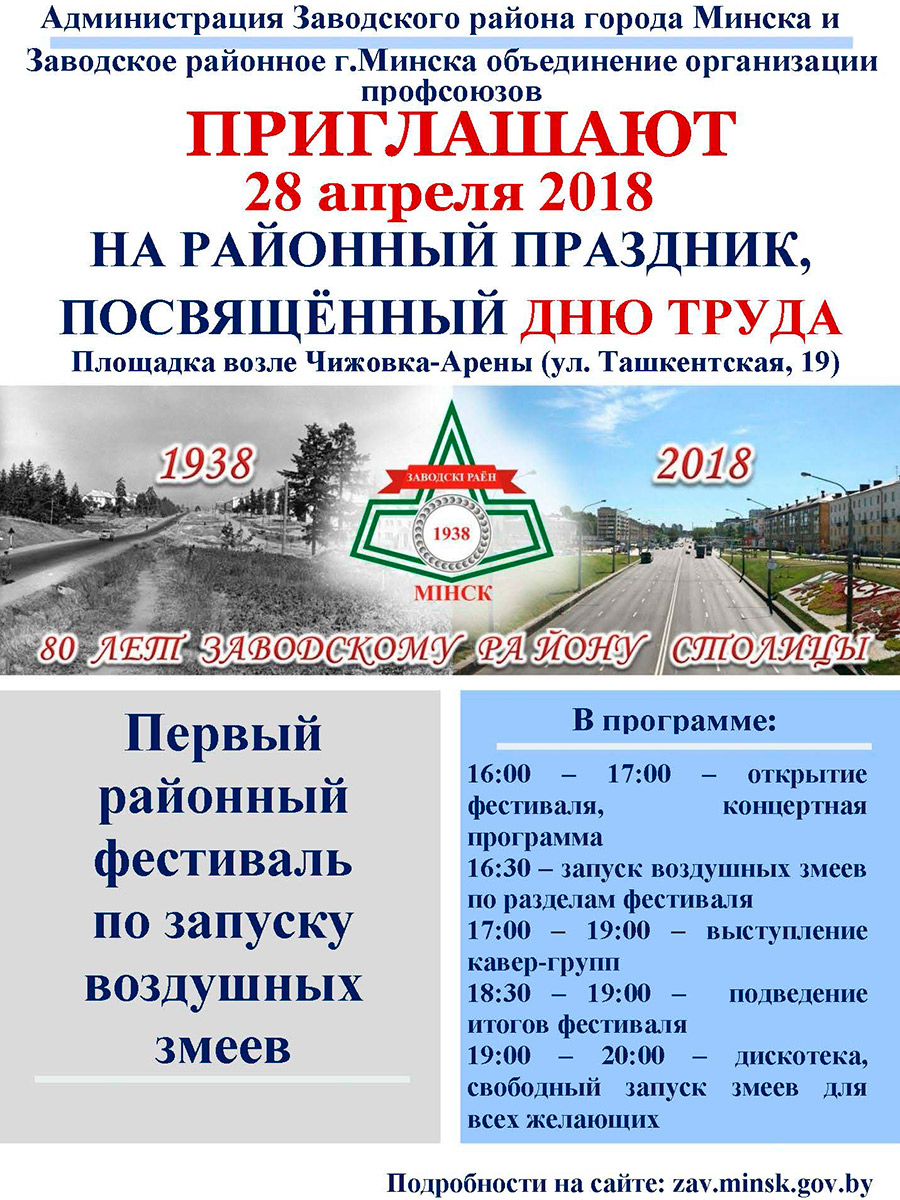 Администрация Заводского района города Минска и Заводское районное г.Минска объединение организации профсоюзов

ПРИГЛАШАЮТ
28 апреля 2018
НА РАЙОННЫЙ ПРАЗДНИК, ПОСВЯЩЁННЫЙ ДНЮ ТРУДА

Площадка возле Чижовка-Арены (ул. Ташкентская, 19)

1938
ЗАВОДСКІ РАЁН
1938
МІНСК
2018

80 ЛЕТ ЗАВОДСКОМУ РАЙОНУ СТОЛИЦЫ

Первый районный фестиваль по запуску воздушных змеев

В программе:

16:00 – 17:00 – открытие фестиваля, концертная программа
16:30 – запуск воздушных змеев по разделам фестиваля
17:00 – 19:00 – выступление кавер-групп
18:30 – 19:00 – подведение итогов фестиваля
19:00 – 20:00 – дискотека, свободный запуск змеев для всех желающих

Подробности на сайте: zav.minsk.gov.by